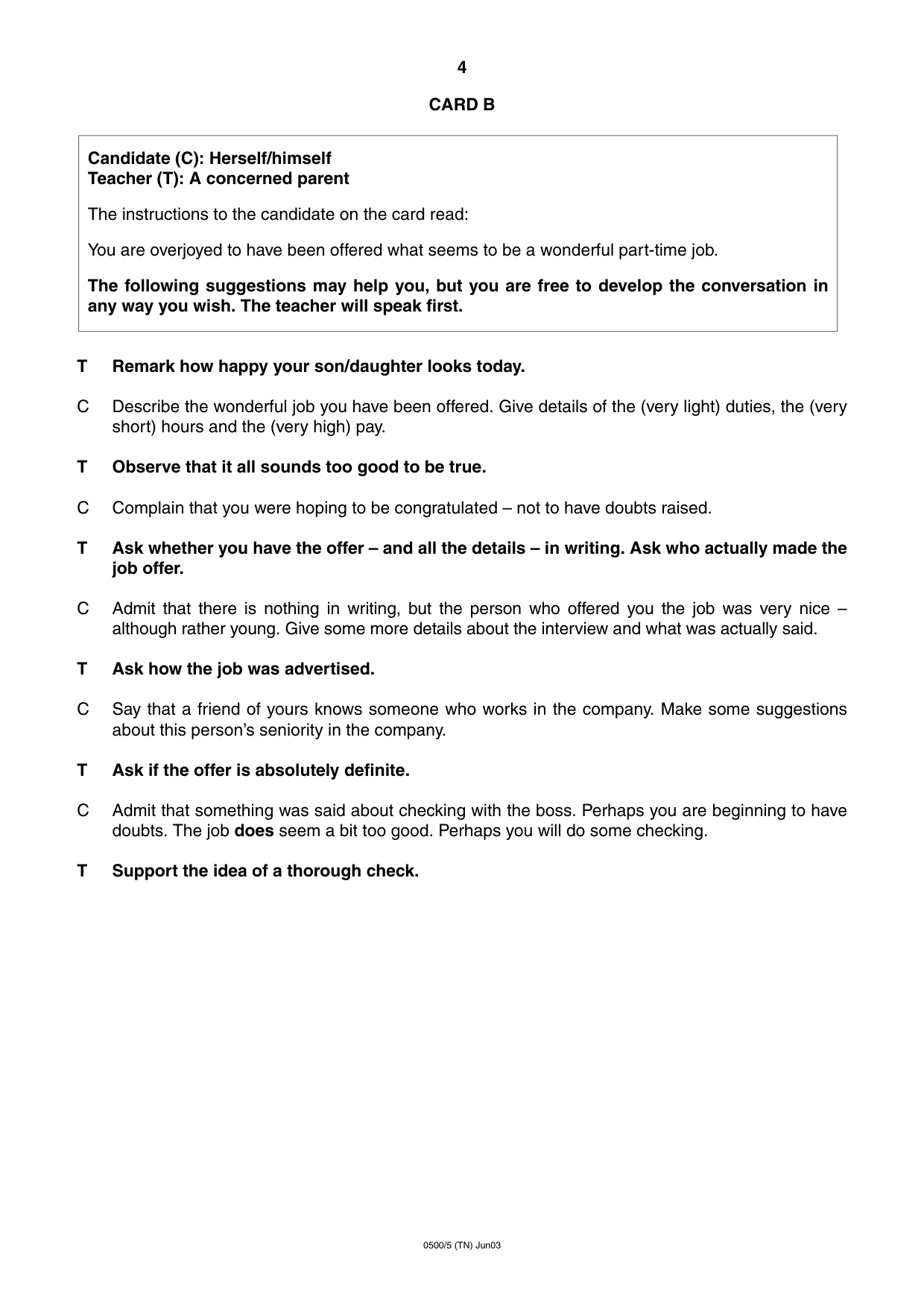 4

CARD B

Candidate (C): Herself/himself
Teacher (T): A concerned parent

The instructions to the candidate on the card read:

You are overjoyed to have been offered what seems to be a wonderful part-time job.

The following suggestions may help you, but you are free to develop the conversation in any way you wish. The teacher will speak first.

T Remark how happy your son/daughter looks today.

C Describe the wonderful job you have been offered. Give details of the (very light) duties, the (very short) hours and the (very high) pay.

T Observe that it all sounds too good to be true.

C Complain that you were hoping to be congratulated – not to have doubts raised.

T Ask whether you have the offer – and all the details – in writing. Ask who actually made the job offer.

C Admit that there is nothing in writing, but the person who offered you the job was very nice – although rather young. Give some more details about the interview and what was actually said.

T Ask how the job was advertised.

C Say that a friend of yours knows someone who works in the company. Make some suggestions about this person's seniority in the company.

T Ask if the offer is absolutely definite.

C Admit that something was said about checking with the boss. Perhaps you are beginning to have doubts. The job does seem a bit too good. Perhaps you will do some checking.

T Support the idea of a thorough check.

0500/5 (TN) Jun03